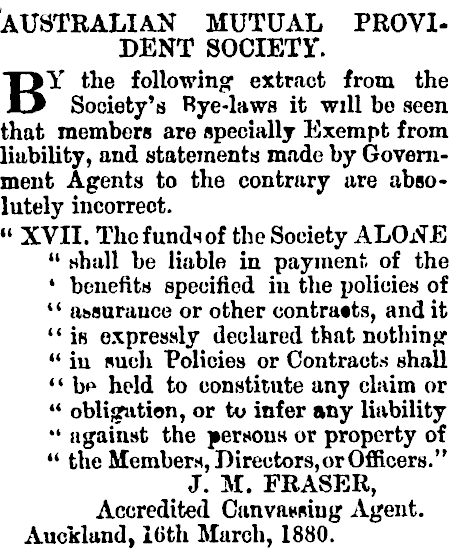 AUSTRALIAN MUTUAL PROVIDENT SOCIETY.

BY the following extract from the Society's Bye-laws it will be seen that members are specially Exempt from liability, and statements made by Government Agents to the contrary are absolutely incorrect.

" XVII. The funds of the Society ALONE " shall be liable in payment of the ' benefits specified in the policies of " assurance or other contracts, and it " is expressly declared that nothing " in such Policies or Contracts shall " be held to constitute any claim or " obligation, or to infer any liability " against the persons or property of " the Members, Directors, or Officers."

J. M. FRASER,
Accredited Canvassing Agent.
Auckland, 16th March, 1880.